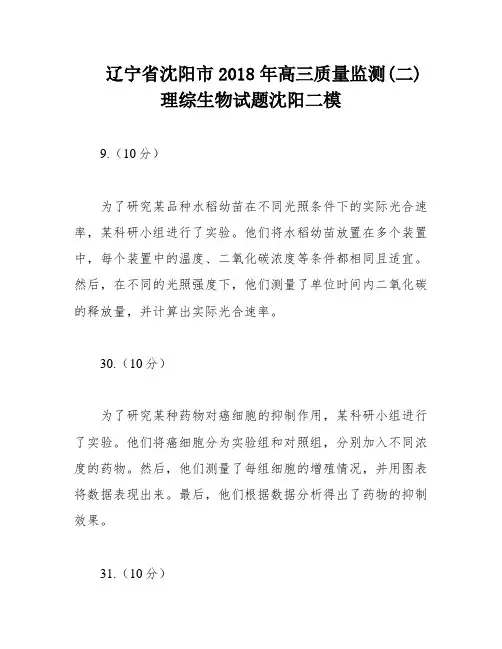 辽宁省沈阳市 2018 年高三质量监测(二)理综生物试题沈阳二模

9.（10 分）

为了研究某品种水稻幼苗在不同光照条件下的实际光合速率，某科研小组进行了实验。他们将水稻幼苗放置在多个装置中，每个装置中的温度、二氧化碳浓度等条件都相同且适宜。然后，在不同的光照强度下，他们测量了单位时间内二氧化碳的释放量，并计算出实际光合速率。

30.（10 分）

为了研究某种药物对癌细胞的抑制作用，某科研小组进行了实验。他们将癌细胞分为实验组和对照组，分别加入不同浓度的药物。然后，他们测量了每组细胞的增殖情况，并用图表将数据表现出来。最后，他们根据数据分析得出了药物的抑制效果。

31.（10 分）